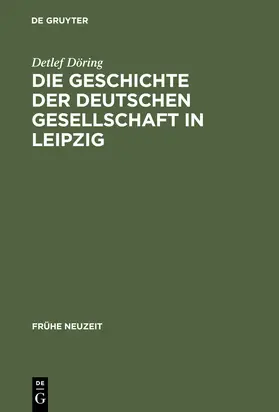 DE GRUYTER

Detlef Döring

DIE GESCHICHTE DER DEUTSCHEN GESELLSCHAFT IN LEIPZIG

FRÜHE NEUZEIT

DE G